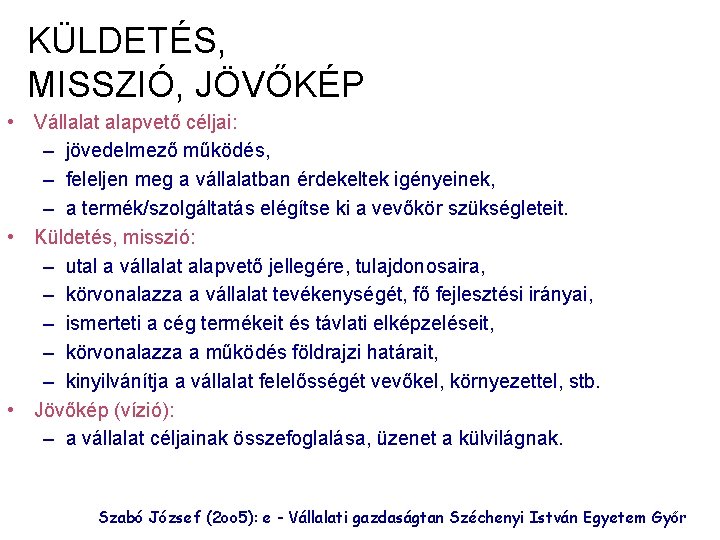 KÜLDETÉS, MISSZIÓ, JÖVŐKÉP

• Vállalat alapvető céljai:
– jövedelmező működés,
– feleljen meg a vállalatban érdekeltek igényeinek,
– a termék/szolgáltatás elégítse ki a vevőkör szükségleteit.
• Küldetés, misszió:
– utal a vállalat alapvető jellegére, tulajdonosaira,
– körvonalazza a vállalat tevékenységét, fő fejlesztési irányai,
– ismerteti a cég termékeit és távlati elképzeléseit,
– körvonalazza a működés földrajzi határait,
– kinyilvánítja a vállalat felelősségét vevőkel, környezettel, stb.
• Jövőkép (vízió):
– a vállalat céljainak összefoglalása, üzenet a külvilágnak.

Szabó József (2oo5): e - Vállalati gazdaságtan Széchenyi István Egyetem Győr